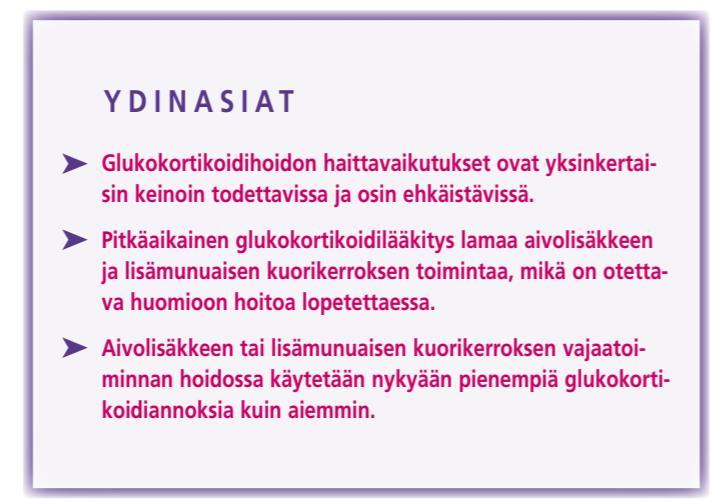 YDINASIAT

➤ Glukokortikoidihoidon haittavaikutukset ovat yksinkertaisin keinoin todettavissa ja osin ehkäistävissä.

➤ Pitkäaikainen glukokortikoidilääkitys lamaa aivolisäkkeen ja lisämunuaisen kuorikerroksen toimintaa, mikä on otettava huomioon hoitoa lopetettaessa.

➤ Aivolisäkkeen tai lisämunuaisen kuorikerroksen vajaatoiminnan hoidossa käytetään nykyään pienempiä glukokortikoidiannoksia kuin aiemmin.